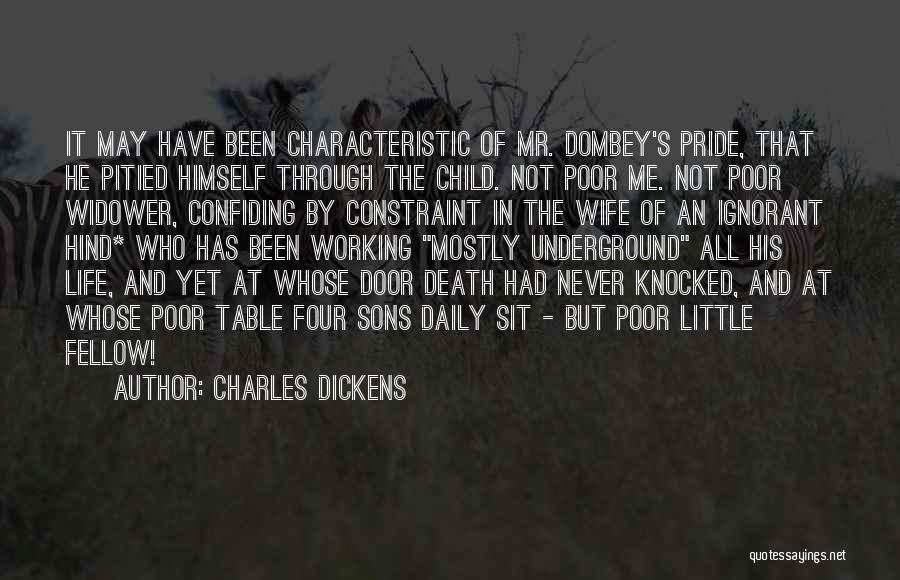 IT MAY HAVE BEEN CHARACTERISTIC OF MR. DOMBEY'S PRIDE, THAT HE PITIED HIMSELF THROUGH THE CHILD. NOT POOR ME. NOT POOR WIDOWER, CONFIDING BY CONSTRAINT IN THE WIFE OF AN IGNORANT HIND* WHO HAS BEEN WORKING "MOSTLY UNDERGROUND" ALL HIS LIFE, AND YET AT WHOSE DOOR DEATH HAD NEVER KNOCKED, AND AT WHOSE POOR TABLE FOUR SONS DAILY SIT - BUT POOR LITTLE FELLOW!

AUTHOR: CHARLES DICKENS

quotessayings.net